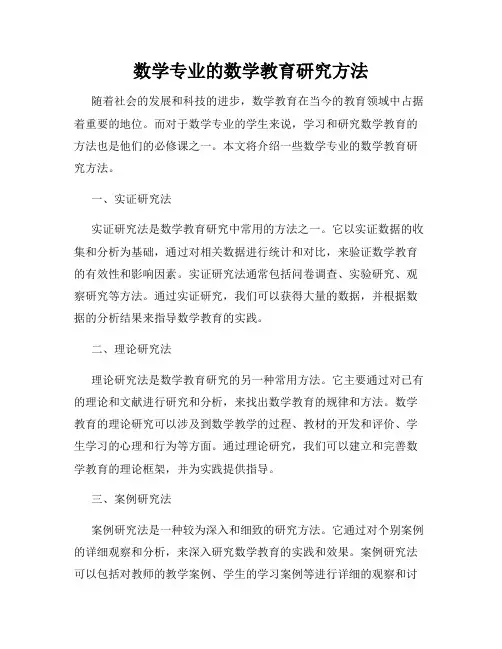 数学专业的数学教育研究方法

随着社会的发展和科技的进步，数学教育在当今的教育领域中占据着重要的地位。而对于数学专业的学生来说，学习和研究数学教育的方法也是他们的必修课之一。本文将介绍一些数学专业的数学教育研究方法。

一、实证研究法

实证研究法是数学教育研究中常用的方法之一。它以实证数据的收集和分析为基础，通过对相关数据进行统计和对比，来验证数学教育的有效性和影响因素。实证研究法通常包括问卷调查、实验研究、观察研究等方法。通过实证研究，我们可以获得大量的数据，并根据数据的分析结果来指导数学教育的实践。

二、理论研究法

理论研究法是数学教育研究的另一种常用方法。它主要通过对已有的理论和文献进行研究和分析，来找出数学教育的规律和方法。数学教育的理论研究可以涉及到数学教学的过程、教材的开发和评价、学生学习的心理和行为等方面。通过理论研究，我们可以建立和完善数学教育的理论框架，并为实践提供指导。

三、案例研究法

案例研究法是一种较为深入和细致的研究方法。它通过对个别案例的详细观察和分析，来深入研究数学教育的实践和效果。案例研究法可以包括对教师的教学案例、学生的学习案例等进行详细的观察和讨